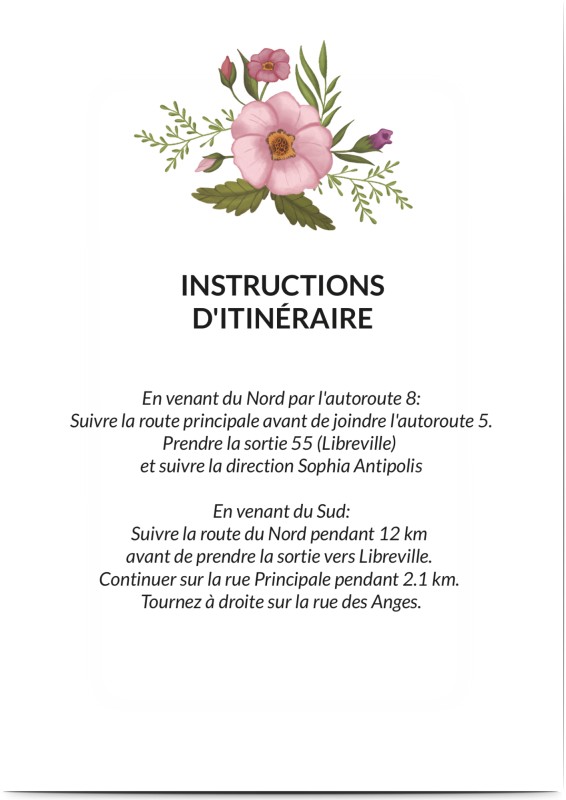 INSTRUCTIONS D'ITINÉRAIRE

En venant du Nord par l'autoroute 8:
Suivre la route principale avant de joindre l'autoroute 5.
Prendre la sortie 55 (Libreville)
et suivre la direction Sophia Antipolis

En venant du Sud:
Suivre la route du Nord pendant 12 km
avant de prendre la sortie vers Libreville.
Continuer sur la rue Principale pendant 2.1 km.
Tournez à droite sur la rue des Anges.